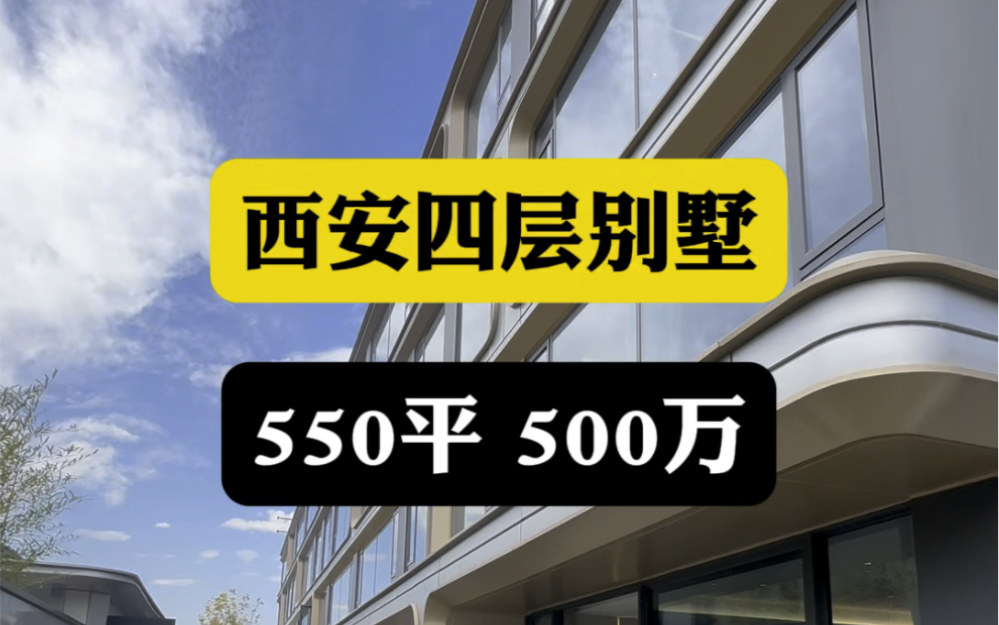 西安四层别墅

550平 500万